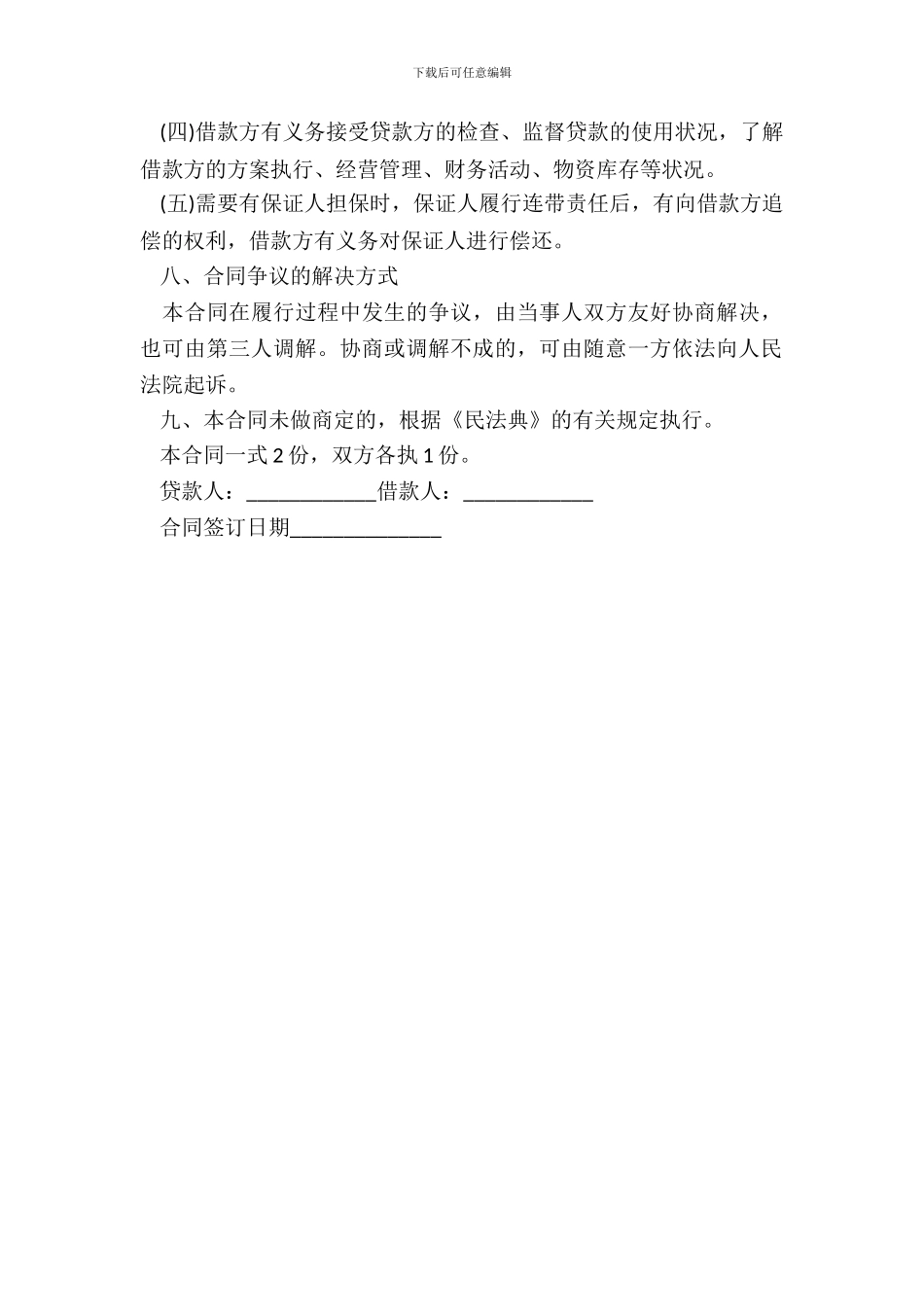 下载后可任意编辑

(四)借款方有义务接受贷款方的检查、监督贷款的使用状况，了解借款方的方案执行、经营管理、财务活动、物资库存等状况。

(五)需要有保证人担保时，保证人履行连带责任后，有向借款方追偿的权利，借款方有义务对保证人进行偿还。

八、合同争议的解决方式

本合同在履行过程中发生的争议，由当事人双方友好协商解决，也可由第三人调解。协商或调解不成的，可由随意一方依法向人民法院起诉。

九、本合同未做商定的，根据《民法典》的有关规定执行。

本合同一式 2 份，双方各执 1 份。

贷款人：____________借款人：____________

合同签订日期______________